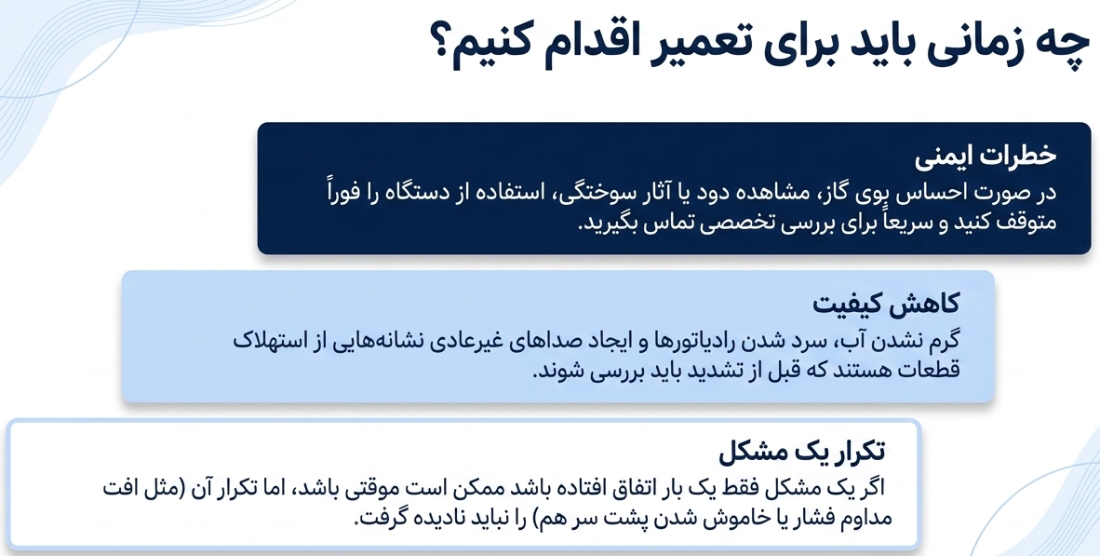 چه زمانی باید برای تعمیر اقدام کنیم؟

خطرات ایمنی

در صورت احساس بوی گاز، مشاهده دود یا آثار سوختگی، استفاده از دستگاه را فوراً متوقف کنید و سریعاً برای بررسی تخصصی تماس بگیرید.

کاهش کیفیت

گرم نشدن آب، سرد شدن رادیاتورها و ایجاد صداهای غیرعادی نشانه‌هایی از استهلاک قطعات هستند که قبل از تشدید باید بررسی شوند.

تکرار یک مشکل

اگر یک مشکل فقط یک بار اتفاق افتاده باشد ممکن است موقتی باشد، اما تکرار آن (مثل افت مداوم فشار یا خاموش شدن پشت سر هم) را نباید نادیده گرفت.